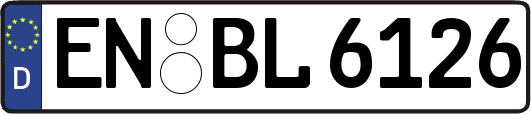 D EN BL 6126